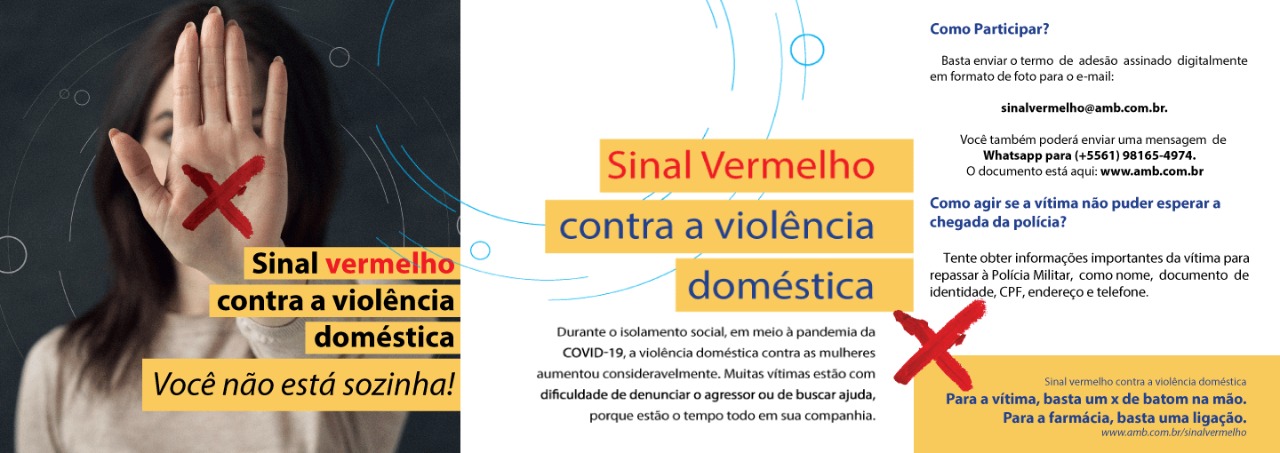 Sinal vermelho contra a violência doméstica

Você não está sozinha!

Sinal Vermelho contra a violência doméstica

Durante o isolamento social, em meio à pandemia da COVID-19, a violência doméstica contra as mulheres aumentou consideravelmente. Muitas vítimas estão com dificuldade de denunciar o agressor ou de buscar ajuda, porque estão o tempo todo em sua companhia.

Como Participar?

Basta enviar o termo de adesão assinado digitalmente em formato de foto para o e-mail:

sinalvermelho@amb.com.br.

Você também poderá enviar uma mensagem de Whatsapp para (+5561) 98165-4974. O documento está aqui: www.amb.com.br

Como agir se a vítima não puder esperar a chegada da polícia?

Tente obter informações importantes da vítima para repassar à Polícia Militar, como nome, documento de identidade, CPF, endereço e telefone.

Sinal vermelho contra a violência doméstica
Para a vítima, basta um x de batom na mão.
Para a farmácia, basta uma ligação.
www.amb.com.br/sinalvermelho